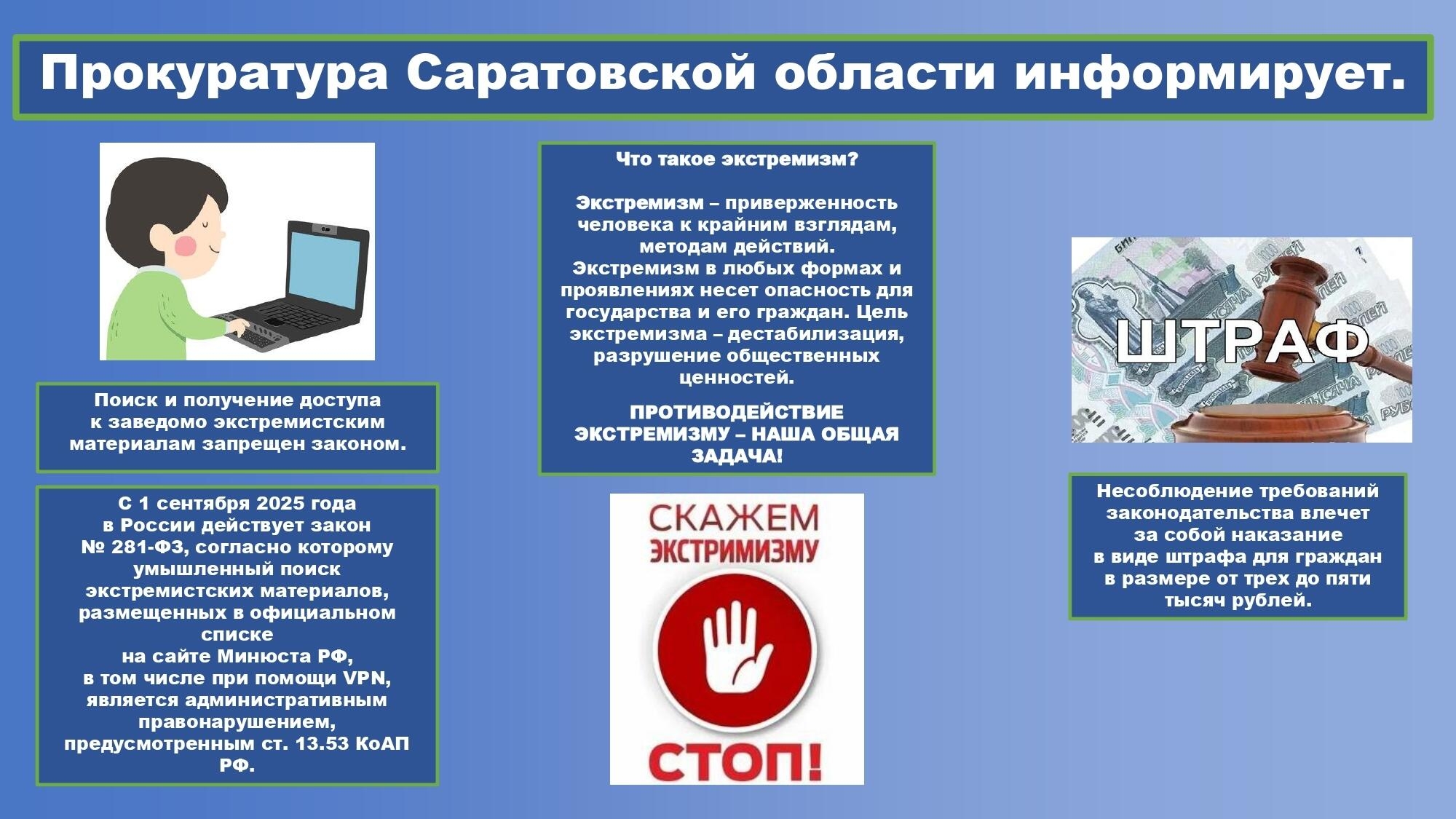 Прокуратура Саратовской области информирует.

Поиск и получение доступа к заведомо экстремистским материалам запрещен законом.

С 1 сентября 2025 года в России действует закон № 281-ФЗ, согласно которому умышленный поиск экстремистских материалов, размещенных в официальном списке на сайте Минюста РФ, в том числе при помощи VPN, является административным правонарушением, предусмотренным ст. 13.53 КоАП РФ.

Что такое экстремизм?

Экстремизм – приверженность человека к крайним взглядам, методам действий. Экстремизм в любых формах и проявлениях несет опасность для государства и его граждан. Цель экстремизма – дестабилизация, разрушение общественных ценностей.

ПРОТИВОДЕЙСТВИЕ ЭКСТРЕМИЗМУ – НАША ОБЩАЯ ЗАДАЧА!

СКАЖЕМ ЭКСТРИМИЗМУ

СТОП!

ШТРАФ

Несоблюдение требований законодательства влечет за собой наказание в виде штрафа для граждан в размере от трех до пяти тысяч рублей.